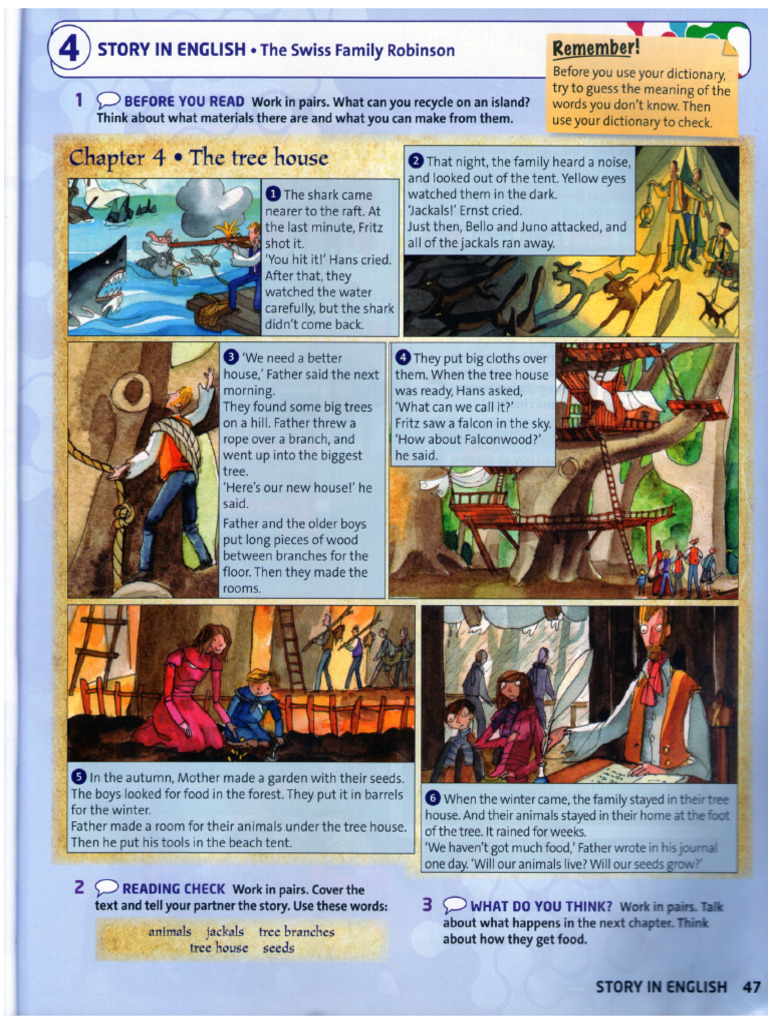 4 STORY IN ENGLISH • The Swiss Family Robinson

Remember!
Before you use your dictionary, try to guess the meaning of the words you don't know. Then use your dictionary to check.

1 BEFORE YOU READ Work in pairs. What can you recycle on an island? Think about what materials there are and what you can make from them.

Chapter 4 • The tree house

1 The shark came nearer to the raft. At the last minute, Fritz shot it.
'You hit it!' Hans cried. After that, they watched the water carefully, but the shark didn't come back.

2 That night, the family heard a noise, and looked out of the tent. Yellow eyes watched them in the dark.
'Jackals!' Ernst cried.
Just then, Bello and Juno attacked, and all of the jackals ran away.

3 'We need a better house,' Father said the next morning.
They found some big trees on a hill. Father threw a rope over a branch, and went up into the biggest tree.
'Here's our new house!' he said.
Father and the older boys put long pieces of wood between branches for the floor. Then they made the rooms.

4 They put big cloths over them. When the tree house was ready, Hans asked, 'What can we call it?'
Fritz saw a falcon in the sky. 'How about Falconwood?' he said.

5 In the autumn, Mother made a garden with their seeds. The boys looked for food in the forest. They put it in barrels for the winter.
Father made a room for their animals under the tree house. Then he put his tools in the beach tent.

6 When the winter came, the family stayed in their tree house. And their animals stayed in their home at the foot of the tree. It rained for weeks.
'We haven't got much food,' Father wrote in his journal one day. 'Will our animals live? Will our seeds grow?'

2 READING CHECK Work in pairs. Cover the text and tell your partner the story. Use these words:
animals jackals tree branches tree house seeds

3 WHAT DO YOU THINK? Work in pairs. Talk about what happens in the next chapter. Think about how they get food.

STORY IN ENGLISH 47